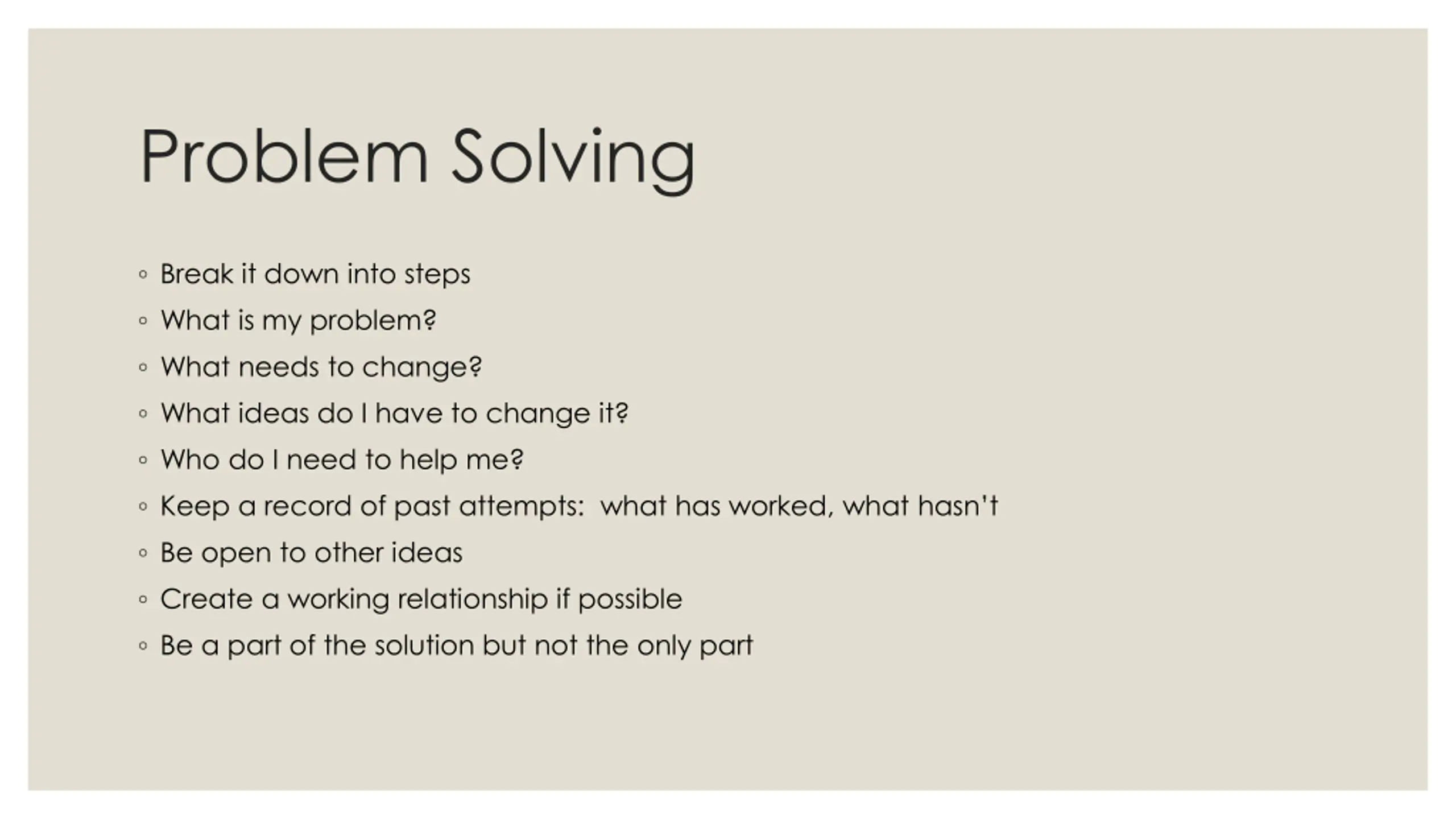 Problem Solving

◦ Break it down into steps
◦ What is my problem?
◦ What needs to change?
◦ What ideas do I have to change it?
◦ Who do I need to help me?
◦ Keep a record of past attempts: what has worked, what hasn't
◦ Be open to other ideas
◦ Create a working relationship if possible
◦ Be a part of the solution but not the only part